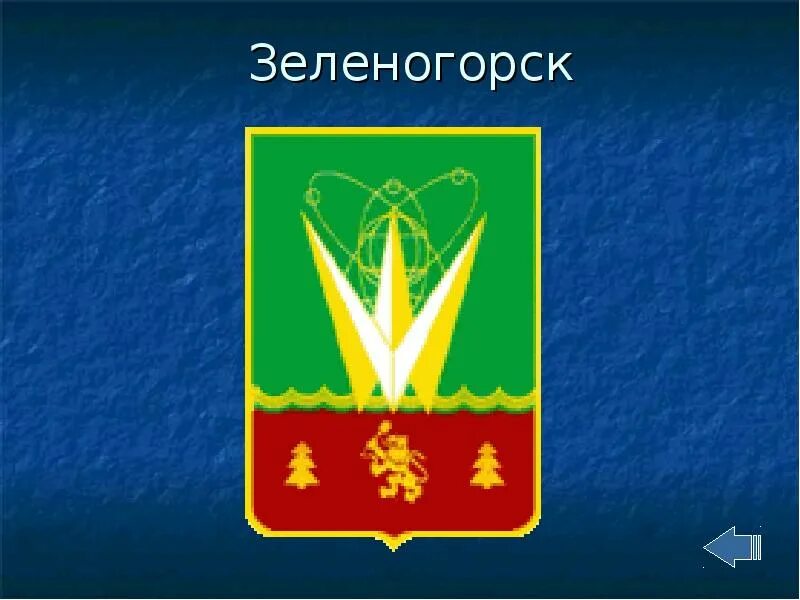 Зеленогорск